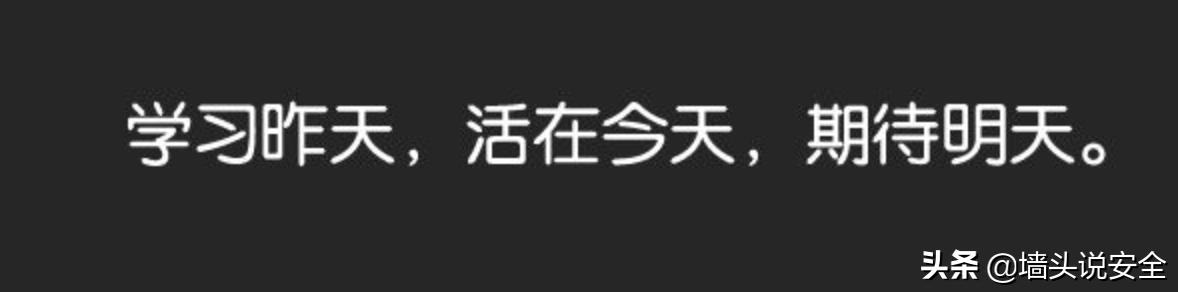 学习昨天，活在今天，期待明天。

头条 @墙头说安全